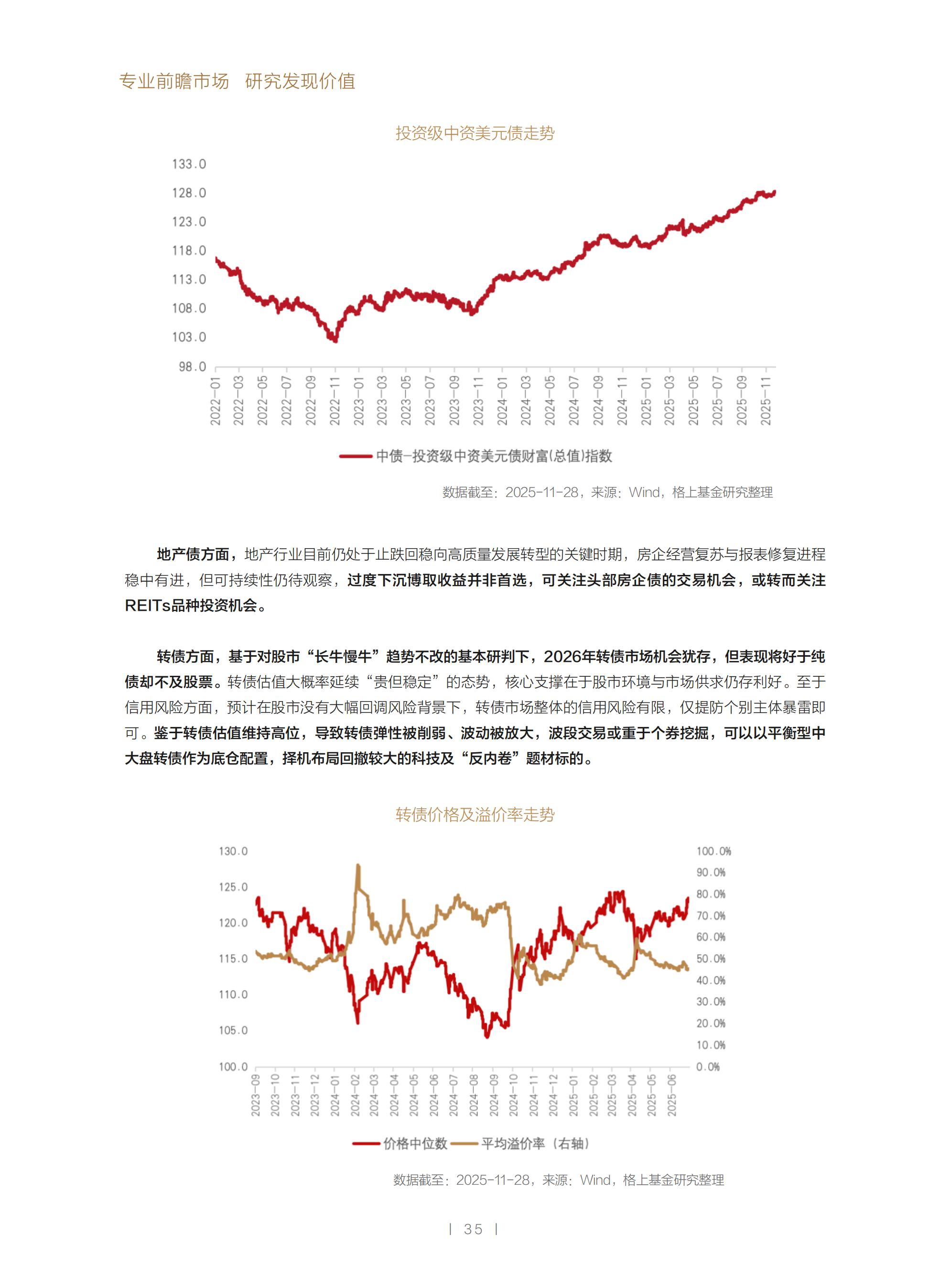 专业前瞻市场　研究发现价值

投资级中资美元债走势

133.0
128.0
123.0
118.0
113.0
108.0
103.0
98.0

2022-01 2022-03 2022-05 2022-07 2022-09 2022-11 2023-01 2023-03 2023-05 2023-07 2023-09 2023-11 2024-01 2024-03 2024-05 2024-07 2024-09 2024-11 2025-01 2025-03 2025-05 2025-07 2025-09 2025-11

中债-投资级中资美元债财富(总值)指数

数据截至：2025-11-28，来源：Wind，格上基金研究整理

地产债方面，地产行业目前仍处于止跌回稳向高质量发展转型的关键时期，房企经营复苏与报表修复进程稳中有进，但可持续性仍待观察，过度下沉博取收益并非首选，可关注头部房企债的交易机会，或转而关注REITs品种投资机会。

转债方面，基于对股市“长牛慢牛”趋势不改的基本研判下，2026年转债市场机会犹存，但表现将好于纯债却不及股票。转债估值大概率延续“贵但稳定”的态势，核心支撑在于股市环境与市场供求仍存利好。至于信用风险方面，预计在股市没有大幅回调风险背景下，转债市场整体的信用风险有限，仅提防个别主体暴雷即可。鉴于转债估值维持高位，导致转债弹性被削弱、波动被放大，波段交易或重于个券挖掘，可以以平衡型中大盘转债作为底仓配置，择机布局回撤较大的科技及“反内卷”题材标的。

转债价格及溢价率走势

130.0
125.0
120.0
115.0
110.0
105.0
100.0

100.0%
90.0%
80.0%
70.0%
60.0%
50.0%
40.0%
30.0%
20.0%
10.0%
0.0%

2023-09 2023-10 2023-11 2023-12 2024-01 2024-02 2024-03 2024-04 2024-05 2024-06 2024-07 2024-08 2024-09 2024-10 2024-11 2024-12 2025-01 2025-02 2025-03 2025-04 2025-05 2025-06

价格中位数　平均溢价率（右轴）

数据截至：2025-11-28，来源：Wind，格上基金研究整理

| 35 |